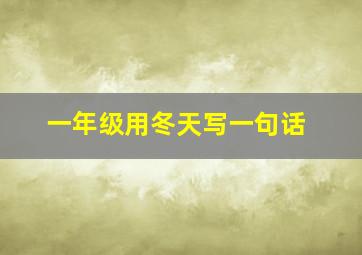 一年级用冬天写一句话